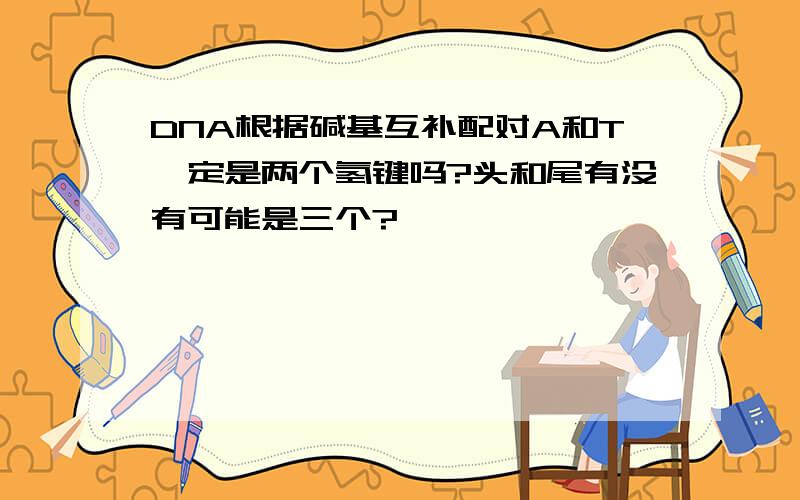 DNA根据碱基互补配对A和T一定是两个氢键吗?头和尾有没有可能是三个?